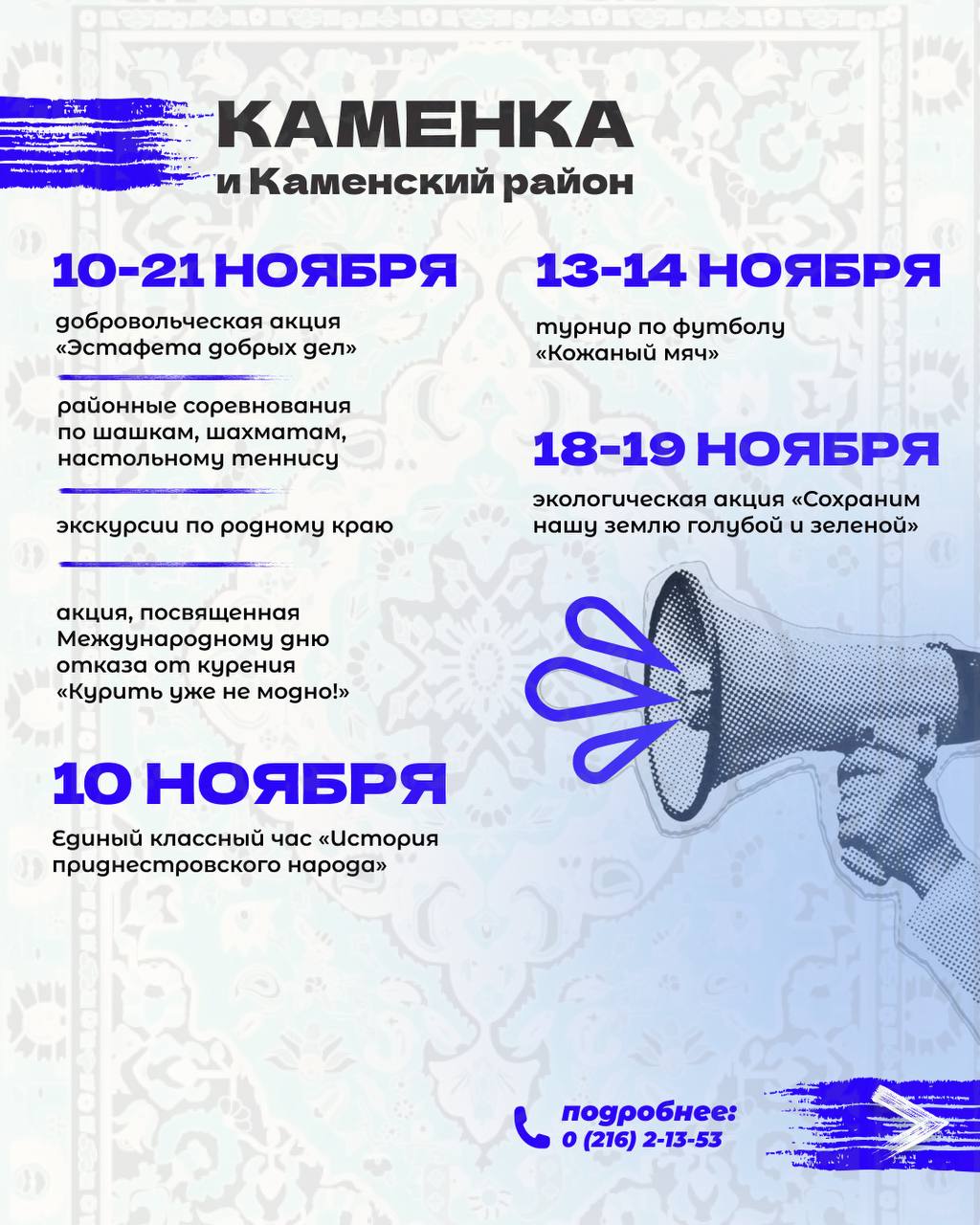 КАМЕНКА
и Каменский район

10-21 НОЯБРЯ

добровольческая акция «Эстафета добрых дел»

районные соревнования по шашкам, шахматам, настольному теннису

экскурсии по родному краю

акция, посвященная Международному дню отказа от курения «Курить уже не модно!»

10 НОЯБРЯ

Единый классный час «История приднестровского народа»

13-14 НОЯБРЯ

турнир по футболу «Кожаный мяч»

18-19 НОЯБРЯ

экологическая акция «Сохраним нашу землю голубой и зеленой»

подробнее:
0 (216) 2-13-53